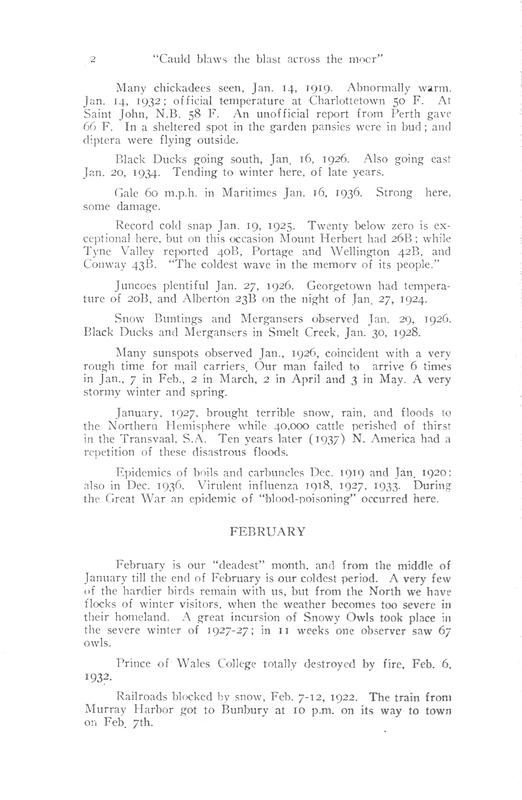 2 "Cauld blaws the blast across the moor"

Many chickadees seen, Jan. 14, 1919. Abnormally warm, Jan. 14, 1932; official temperature at Charlottetown 50 F. At Saint John, N.B. 58 F. An unofficial report from Perth gave 66 F. In a sheltered spot in the garden pansies were in bud; and diptera were flying outside.

Black Ducks going south, Jan. 16, 1926. Also going east Jan. 20, 1934. Tending to winter here, of late years.

Gale 60 m.p.h. in Maritimes Jan. 16, 1936. Strong here, some damage.

Record cold snap Jan. 19, 1925. Twenty below zero is exceptional here, but on this occasion Mount Herbert had 26B; while Tyne Valley reported 40B, Portage and Wellington 42B, and Conway 43B. "The coldest wave in the memory of its people."

Juncoes plentiful Jan. 27, 1926. Georgetown had temperature of 20B, and Alberton 23B on the night of Jan. 27, 1924.

Snow Buntings and Mergansers observed Jan. 29, 1926. Black Ducks and Mergansers in Smelt Creek, Jan. 30, 1928.

Many sunspots observed Jan., 1926, coincident with a very rough time for mail carriers. Our man failed to arrive 6 times in Jan., 7 in Feb., 2 in March, 2 in April and 3 in May. A very stormy winter and spring.

January, 1927, brought terrible snow, rain, and floods to the Northern Hemisphere while 40,000 cattle perished of thirst in the Transvaal, S.A. Ten years later (1937) N. America had a repetition of these disastrous floods.

Epidemics of boils and carbuncles Dec. 1919 and Jan. 1920: also in Dec. 1936. Virulent influenza 1918, 1927, 1933. During the Great War an epidemic of "blood-poisoning" occurred here.

FEBRUARY

February is our "deadest" month, and from the middle of January till the end of February is our coldest period. A very few of the hardier birds remain with us, but from the North we have flocks of winter visitors, when the weather becomes too severe in their homeland. A great incursion of Snowy Owls took place in the severe winter of 1927-27; in 11 weeks one observer saw 67 owls.

Prince of Wales College totally destroyed by fire, Feb. 6, 1932.

Railroads blocked by snow, Feb. 7-12, 1922. The train from Murray Harbor got to Bunbury at 10 p.m. on its way to town on Feb. 7th.